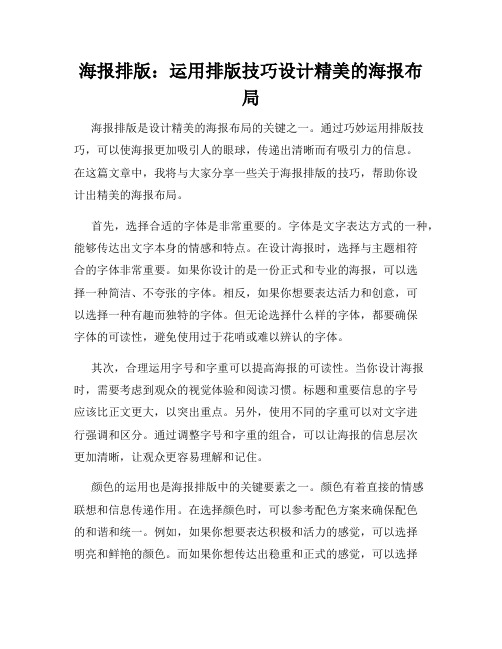 海报排版：运用排版技巧设计精美的海报布局

海报排版是设计精美的海报布局的关键之一。通过巧妙运用排版技巧，可以使海报更加吸引人的眼球，传递出清晰而有吸引力的信息。在这篇文章中，我将与大家分享一些关于海报排版的技巧，帮助你设计出精美的海报布局。

首先，选择合适的字体是非常重要的。字体是文字表达方式的一种，能够传达出文字本身的情感和特点。在设计海报时，选择与主题相符合的字体非常重要。如果你设计的是一份正式和专业的海报，可以选择一种简洁、不夸张的字体。相反，如果你想要表达活力和创意，可以选择一种有趣而独特的字体。但无论选择什么样的字体，都要确保字体的可读性，避免使用过于花哨或难以辨认的字体。

其次，合理运用字号和字重可以提高海报的可读性。当你设计海报时，需要考虑到观众的视觉体验和阅读习惯。标题和重要信息的字号应该比正文更大，以突出重点。另外，使用不同的字重可以对文字进行强调和区分。通过调整字号和字重的组合，可以让海报的信息层次更加清晰，让观众更容易理解和记住。

颜色的运用也是海报排版中的关键要素之一。颜色有着直接的情感联想和信息传递作用。在选择颜色时，可以参考配色方案来确保配色的和谐和统一。例如，如果你想要表达积极和活力的感觉，可以选择明亮和鲜艳的颜色。而如果你想传达出稳重和正式的感觉，可以选择